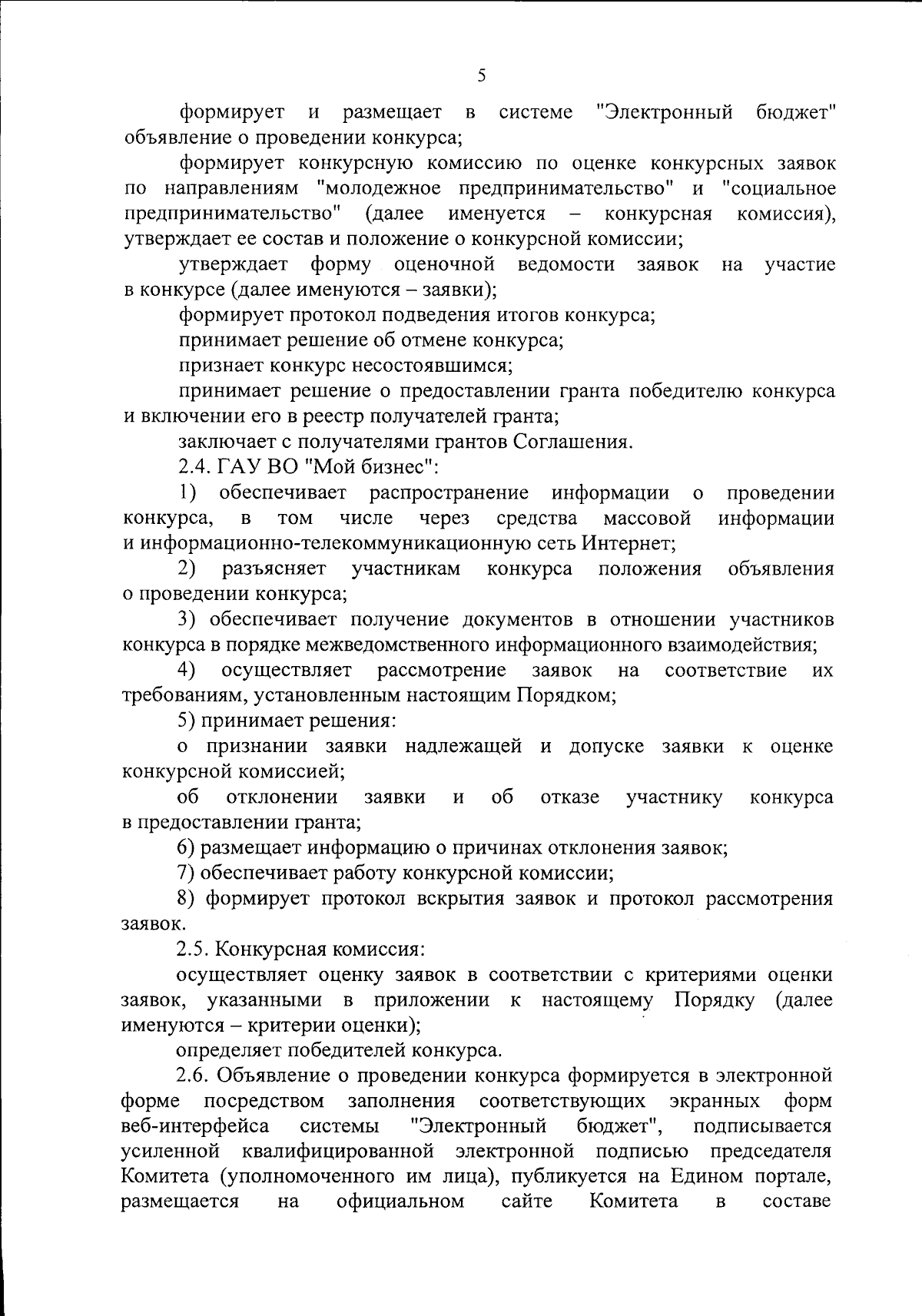 5

формирует и размещает в системе "Электронный бюджет" объявление о проведении конкурса;

формирует конкурсную комиссию по оценке конкурсных заявок по направлениям "молодежное предпринимательство" и "социальное предпринимательство" (далее именуется – конкурсная комиссия), утверждает ее состав и положение о конкурсной комиссии;

утверждает форму оценочной ведомости заявок на участие в конкурсе (далее именуются – заявки);

формирует протокол подведения итогов конкурса;

принимает решение об отмене конкурса;

признает конкурс несостоявшимся;

принимает решение о предоставлении гранта победителю конкурса и включении его в реестр получателей гранта;

заключает с получателями грантов Соглашения.

2.4. ГАУ ВО "Мой бизнес":

1) обеспечивает распространение информации о проведении конкурса, в том числе через средства массовой информации и информационно-телекоммуникационную сеть Интернет;

2) разъясняет участникам конкурса положения объявления о проведении конкурса;

3) обеспечивает получение документов в отношении участников конкурса в порядке межведомственного информационного взаимодействия;

4) осуществляет рассмотрение заявок на соответствие их требованиям, установленным настоящим Порядком;

5) принимает решения:

о признании заявки надлежащей и допуске заявки к оценке конкурсной комиссией;

об отклонении заявки и об отказе участнику конкурса в предоставлении гранта;

6) размещает информацию о причинах отклонения заявок;

7) обеспечивает работу конкурсной комиссии;

8) формирует протокол вскрытия заявок и протокол рассмотрения заявок.

2.5. Конкурсная комиссия:

осуществляет оценку заявок в соответствии с критериями оценки заявок, указанными в приложении к настоящему Порядку (далее именуются – критерии оценки);

определяет победителей конкурса.

2.6. Объявление о проведении конкурса формируется в электронной форме посредством заполнения соответствующих экранных форм веб-интерфейса системы "Электронный бюджет", подписывается усиленной квалифицированной электронной подписью председателя Комитета (уполномоченного им лица), публикуется на Едином портале, размещается на официальном сайте Комитета в составе